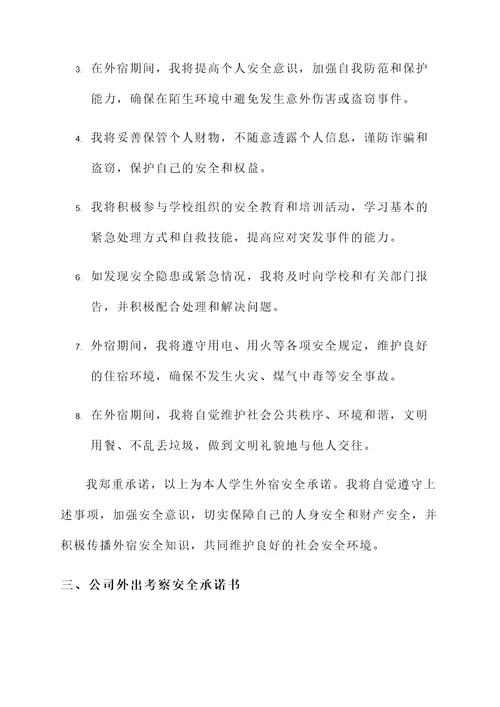 3. 在外宿期间，我将提高个人安全意识，加强自我防范和保护能力，确保在陌生环境中避免发生意外伤害或盗窃事件。

4. 我将妥善保管个人财物，不随意透露个人信息，谨防诈骗和盗窃，保护自己的安全和权益。

5. 我将积极参与学校组织的安全教育和培训活动，学习基本的紧急处理方式和自救技能，提高应对突发事件的能力。

6. 如发现安全隐患或紧急情况，我将及时向学校和有关部门报告，并积极配合处理和解决问题。

7. 外宿期间，我将遵守用电、用火等各项安全规定，维护良好的住宿环境，确保不发生火灾、煤气中毒等安全事故。

8. 在外宿期间，我将自觉维护社会公共秩序、环境和谐，文明用餐、不乱丢垃圾，做到文明礼貌地与他人交往。

我郑重承诺，以上为本人学生外宿安全承诺。我将自觉遵守上述事项，加强安全意识，切实保障自己的人身安全和财产安全，并积极传播外宿安全知识，共同维护良好的社会安全环境。

三、公司外出考察安全承诺书